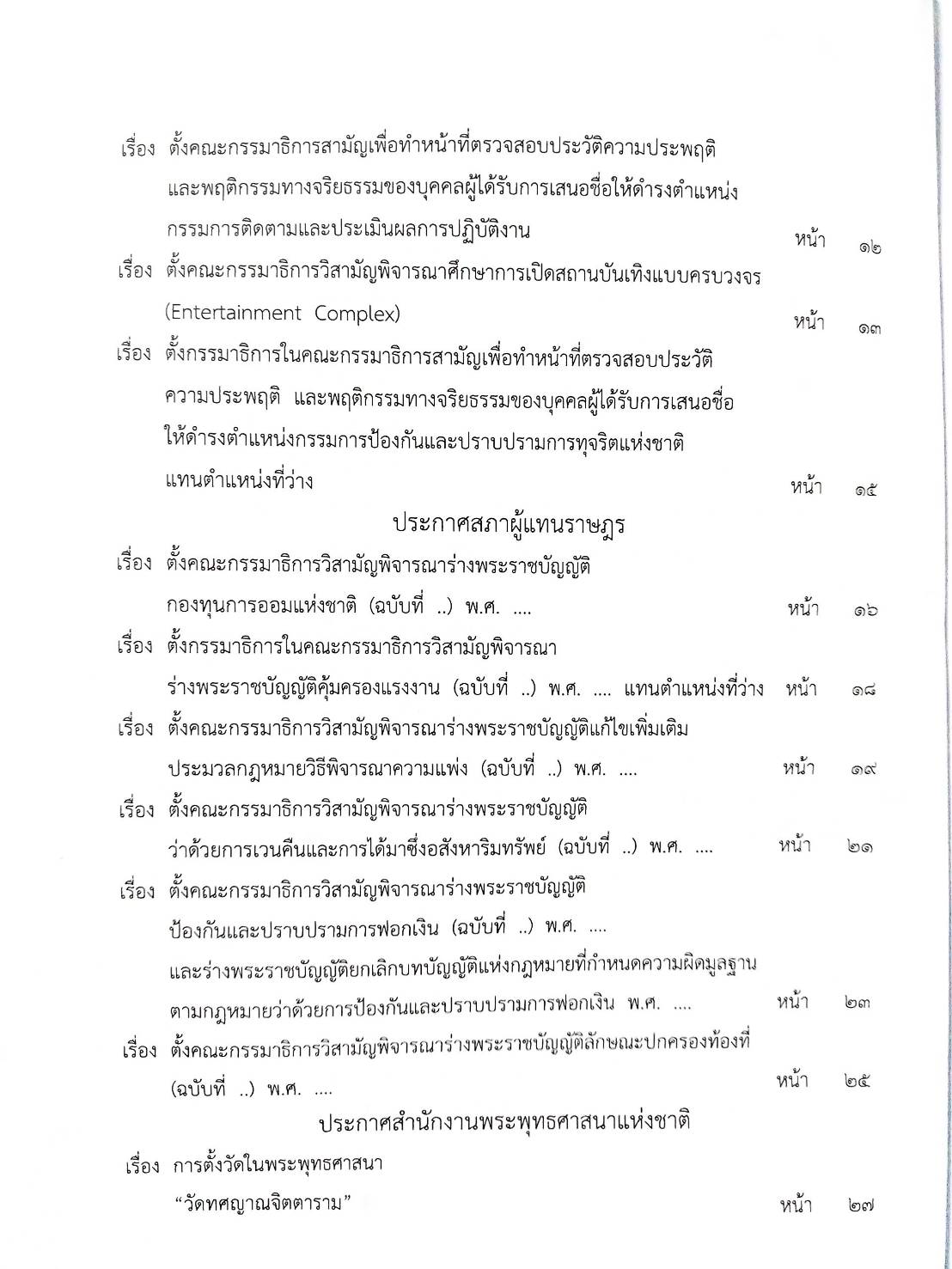 เรื่อง ตั้งคณะกรรมาธิการสามัญเพื่อทำหน้าที่ตรวจสอบประวัติความประพฤติ และพฤติกรรมทางจริยธรรมของบุคคลผู้ได้รับการเสนอชื่อให้ดำรงตำแหน่ง กรรมการติดตามและประเมินผลการปฏิบัติงาน หน้า ๑๒

เรื่อง ตั้งคณะกรรมาธิการวิสามัญพิจารณาศึกษาการเปิดสถานบันเทิงแบบครบวงจร (Entertainment Complex) หน้า ๑๓

เรื่อง ตั้งกรรมาธิการในคณะกรรมาธิการสามัญเพื่อทำหน้าที่ตรวจสอบประวัติ ความประพฤติ และพฤติกรรมทางจริยธรรมของบุคคลผู้ได้รับการเสนอชื่อ ให้ดำรงตำแหน่งกรรมการป้องกันและปราบปรามการทุจริตแห่งชาติ แทนตำแหน่งที่ว่าง หน้า ๑๕

ประกาศสภาผู้แทนราษฎร

เรื่อง ตั้งคณะกรรมาธิการวิสามัญพิจารณาร่างพระราชบัญญัติ กองทุนการออมแห่งชาติ (ฉบับที่ ..) พ.ศ. .... หน้า ๑๖

เรื่อง ตั้งกรรมาธิการในคณะกรรมาธิการวิสามัญพิจารณา ร่างพระราชบัญญัติคุ้มครองแรงงาน (ฉบับที่ ..) พ.ศ. .... แทนตำแหน่งที่ว่าง หน้า ๑๘

เรื่อง ตั้งคณะกรรมาธิการวิสามัญพิจารณาร่างพระราชบัญญัติแก้ไขเพิ่มเติม ประมวลกฎหมายวิธีพิจารณาความแพ่ง (ฉบับที่ ..) พ.ศ. .... หน้า ๑๙

เรื่อง ตั้งคณะกรรมาธิการวิสามัญพิจารณาร่างพระราชบัญญัติ ว่าด้วยการเวนคืนและการได้มาซึ่งอสังหาริมทรัพย์ (ฉบับที่ ..) พ.ศ. .... หน้า ๒๑

เรื่อง ตั้งคณะกรรมาธิการวิสามัญพิจารณาร่างพระราชบัญญัติ ป้องกันและปราบปรามการฟอกเงิน (ฉบับที่ ..) พ.ศ. .... และร่างพระราชบัญญัติยกเลิกบทบัญญัติแห่งกฎหมายที่กำหนดความผิดมูลฐาน ตามกฎหมายว่าด้วยการป้องกันและปราบปรามการฟอกเงิน พ.ศ. .... หน้า ๒๓

เรื่อง ตั้งคณะกรรมาธิการวิสามัญพิจารณาร่างพระราชบัญญัติลักษณะปกครองท้องที่ (ฉบับที่ ..) พ.ศ. .... หน้า ๒๕

ประกาศสำนักงานพระพุทธศาสนาแห่งชาติ

เรื่อง การตั้งวัดในพระพุทธศาสนา "วัดทศญาณจิตตาราม" หน้า ๒๗